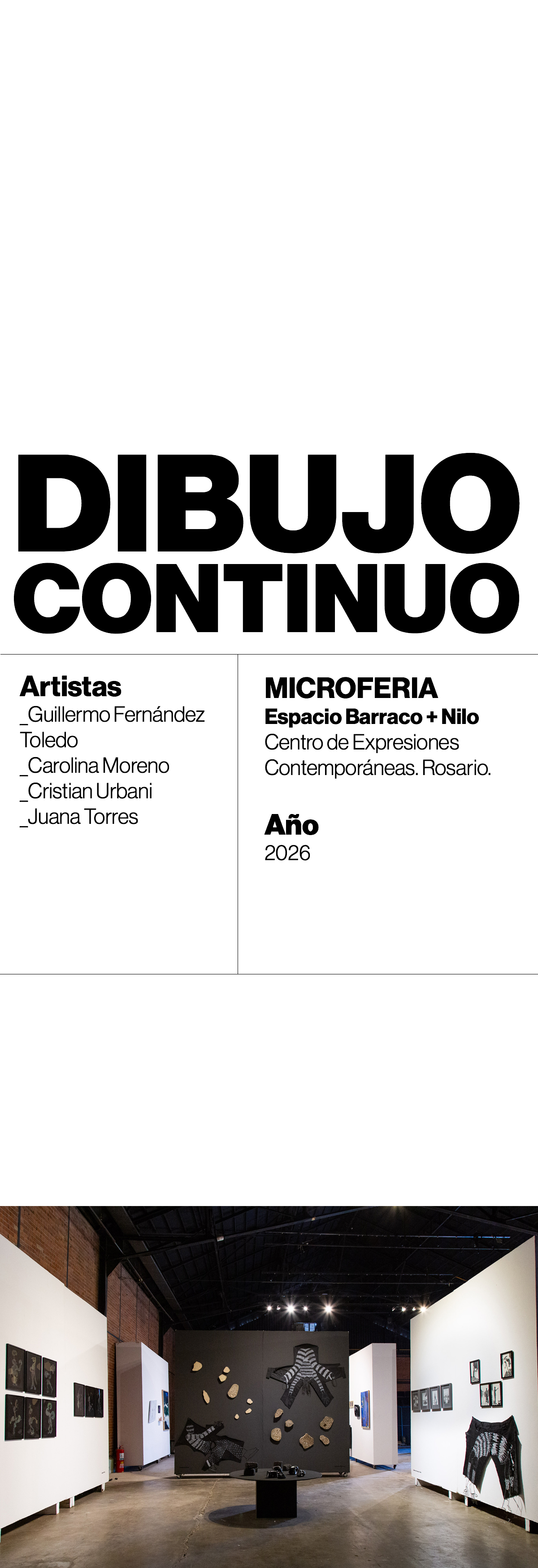 DIBUJO CONTINUO

Artistas
_Guillermo Fernández Toledo
_Carolina Moreno
_Cristian Urbani
_Juana Torres

MICROFERIA
Espacio Barraco + Nilo
Centro de Expresiones Contemporáneas. Rosario.

Año
2026